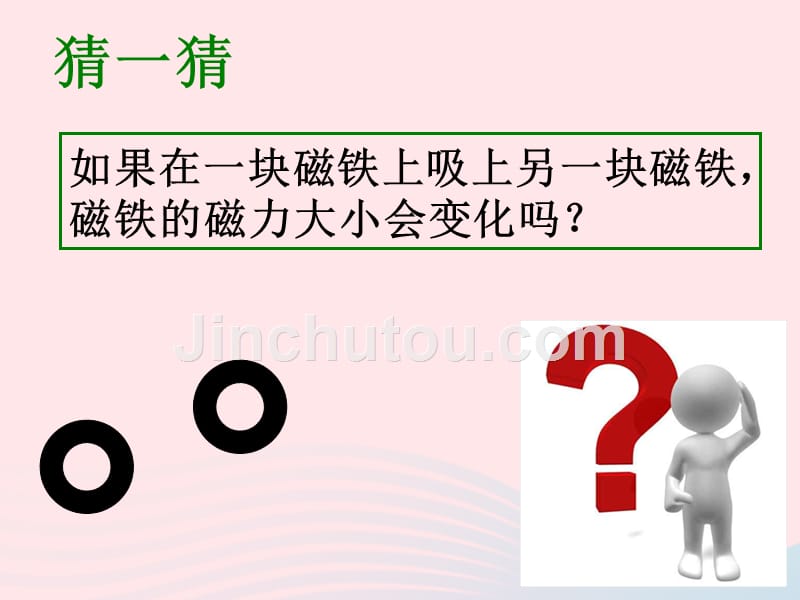 猜一猜

如果在一块磁铁上吸上另一块磁铁，磁铁的磁力大小会变化吗？

Jinchutou.com